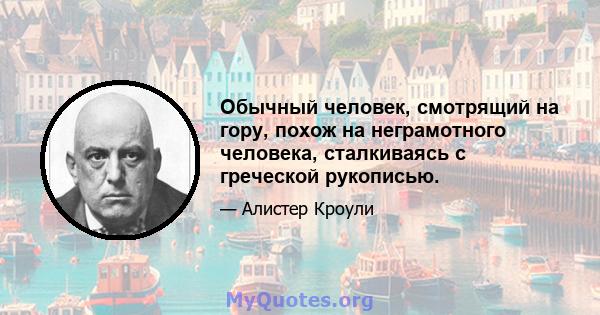 Обычный человек, смотрящий на гору, похож на неграмотного человека, сталкиваясь с греческой рукописью.

— Алистер Кроули

MyQuotes.org